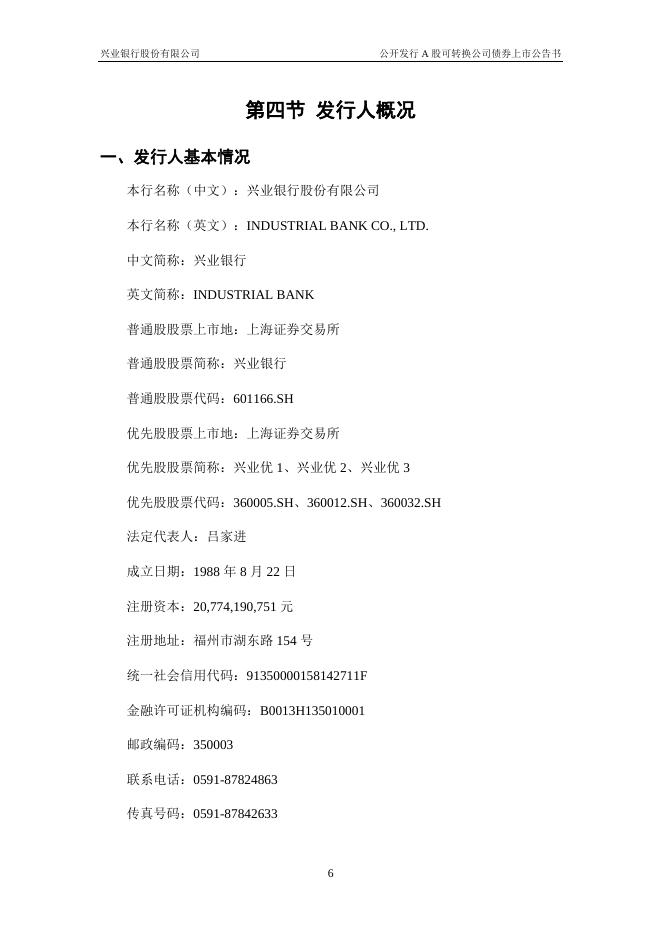 兴业银行股份有限公司

公开发行 A 股可转换公司债券上市公告书

第四节 发行人概况

一、发行人基本情况

本行名称（中文）：兴业银行股份有限公司

本行名称（英文）：INDUSTRIAL BANK CO., LTD.

中文简称：兴业银行

英文简称：INDUSTRIAL BANK

普通股股票上市地：上海证券交易所

普通股股票简称：兴业银行

普通股股票代码：601166.SH

优先股股票上市地：上海证券交易所

优先股股票简称：兴业优 1、兴业优 2、兴业优 3

优先股股票代码：360005.SH、360012.SH、360032.SH

法定代表人：吕家进

成立日期：1988 年 8 月 22 日

注册资本：20,774,190,751 元

注册地址：福州市湖东路 154 号

统一社会信用代码：91350000158142711F

金融许可证机构编码：B0013H135010001

邮政编码：350003

联系电话：0591-87824863

传真号码：0591-87842633

6